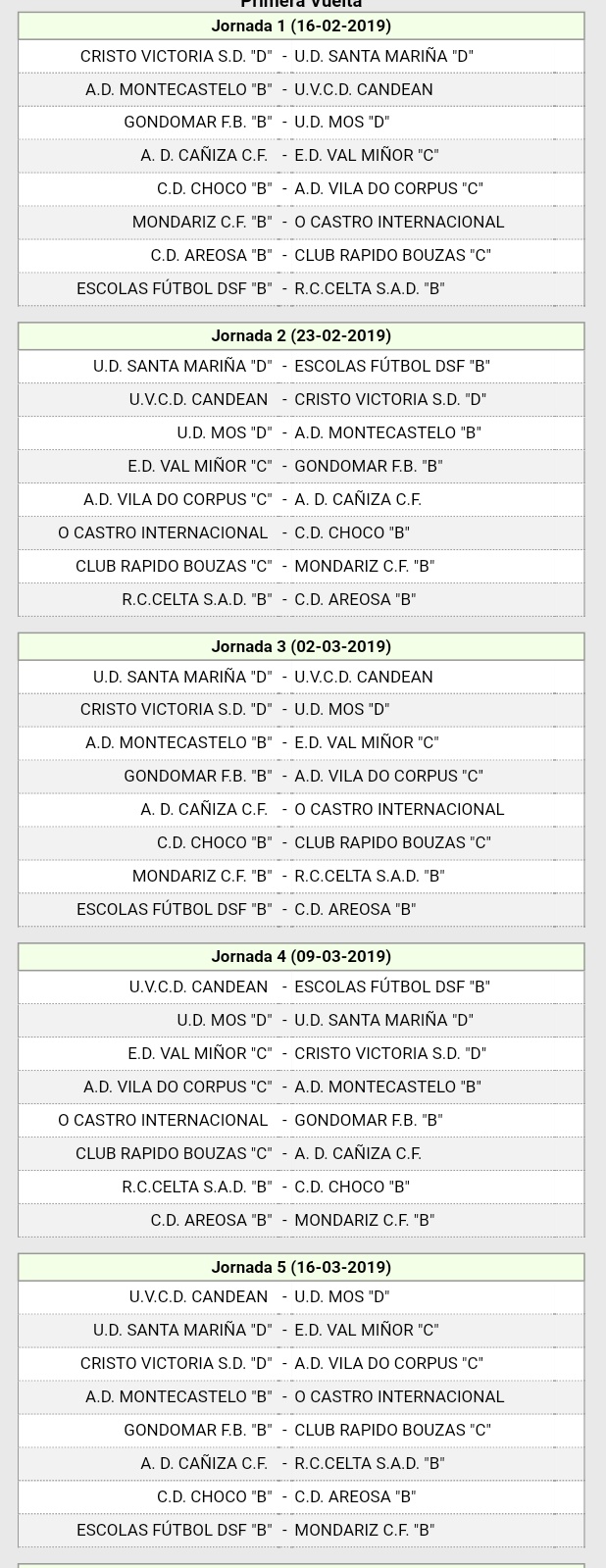 Primera Vuelta

| Jornada 1 (16-02-2019) | | |
|---|---|---|
| CRISTO VICTORIA S.D. "D" | - | U.D. SANTA MARIÑA "D" |
| A.D. MONTECASTELO "B" | - | U.V.C.D. CANDEAN |
| GONDOMAR F.B. "B" | - | U.D. MOS "D" |
| A. D. CAÑIZA C.F. | - | E.D. VAL MIÑOR "C" |
| C.D. CHOCO "B" | - | A.D. VILA DO CORPUS "C" |
| MONDARIZ C.F. "B" | - | O CASTRO INTERNACIONAL |
| C.D. AREOSA "B" | - | CLUB RAPIDO BOUZAS "C" |
| ESCOLAS FÚTBOL DSF "B" | - | R.C.CELTA S.A.D. "B" |

| Jornada 2 (23-02-2019) | | |
|---|---|---|
| U.D. SANTA MARIÑA "D" | - | ESCOLAS FÚTBOL DSF "B" |
| U.V.C.D. CANDEAN | - | CRISTO VICTORIA S.D. "D" |
| U.D. MOS "D" | - | A.D. MONTECASTELO "B" |
| E.D. VAL MIÑOR "C" | - | GONDOMAR F.B. "B" |
| A.D. VILA DO CORPUS "C" | - | A. D. CAÑIZA C.F. |
| O CASTRO INTERNACIONAL | - | C.D. CHOCO "B" |
| CLUB RAPIDO BOUZAS "C" | - | MONDARIZ C.F. "B" |
| R.C.CELTA S.A.D. "B" | - | C.D. AREOSA "B" |

| Jornada 3 (02-03-2019) | | |
|---|---|---|
| U.D. SANTA MARIÑA "D" | - | U.V.C.D. CANDEAN |
| CRISTO VICTORIA S.D. "D" | - | U.D. MOS "D" |
| A.D. MONTECASTELO "B" | - | E.D. VAL MIÑOR "C" |
| GONDOMAR F.B. "B" | - | A.D. VILA DO CORPUS "C" |
| A. D. CAÑIZA C.F. | - | O CASTRO INTERNACIONAL |
| C.D. CHOCO "B" | - | CLUB RAPIDO BOUZAS "C" |
| MONDARIZ C.F. "B" | - | R.C.CELTA S.A.D. "B" |
| ESCOLAS FÚTBOL DSF "B" | - | C.D. AREOSA "B" |

| Jornada 4 (09-03-2019) | | |
|---|---|---|
| U.V.C.D. CANDEAN | - | ESCOLAS FÚTBOL DSF "B" |
| U.D. MOS "D" | - | U.D. SANTA MARIÑA "D" |
| E.D. VAL MIÑOR "C" | - | CRISTO VICTORIA S.D. "D" |
| A.D. VILA DO CORPUS "C" | - | A.D. MONTECASTELO "B" |
| O CASTRO INTERNACIONAL | - | GONDOMAR F.B. "B" |
| CLUB RAPIDO BOUZAS "C" | - | A. D. CAÑIZA C.F. |
| R.C.CELTA S.A.D. "B" | - | C.D. CHOCO "B" |
| C.D. AREOSA "B" | - | MONDARIZ C.F. "B" |

| Jornada 5 (16-03-2019) | | |
|---|---|---|
| U.V.C.D. CANDEAN | - | U.D. MOS "D" |
| U.D. SANTA MARIÑA "D" | - | E.D. VAL MIÑOR "C" |
| CRISTO VICTORIA S.D. "D" | - | A.D. VILA DO CORPUS "C" |
| A.D. MONTECASTELO "B" | - | O CASTRO INTERNACIONAL |
| GONDOMAR F.B. "B" | - | CLUB RAPIDO BOUZAS "C" |
| A. D. CAÑIZA C.F. | - | R.C.CELTA S.A.D. "B" |
| C.D. CHOCO "B" | - | C.D. AREOSA "B" |
| ESCOLAS FÚTBOL DSF "B" | - | MONDARIZ C.F. "B" |